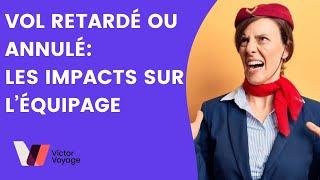 VOL RETARDÉ OU ANNULÉ:
LES IMPACTS SUR L'ÉQUIPAGE

Victor Voyage